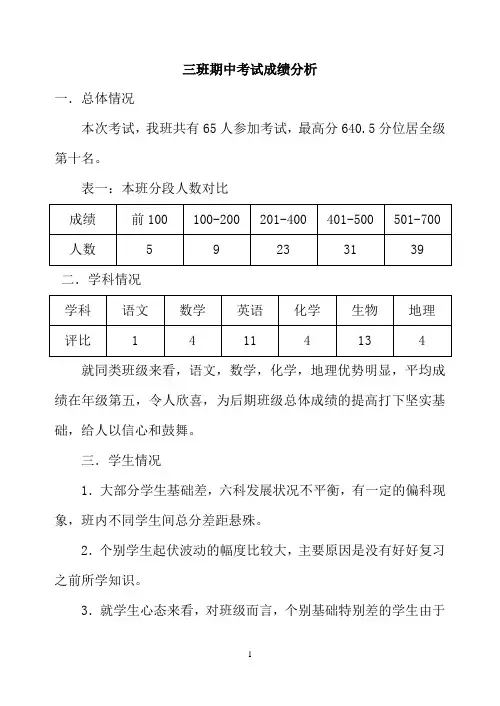 三班期中考试成绩分析

一．总体情况

本次考试，我班共有 65 人参加考试，最高分 640.5 分位居全级第十名。

表一：本班分段人数对比

| 成绩 | 前 100 | 100-200 | 201-400 | 401-500 | 501-700 |
|---|---|---|---|---|---|
| 人数 | 5 | 9 | 23 | 31 | 39 |

二．学科情况

| 学科 | 语文 | 数学 | 英语 | 化学 | 生物 | 地理 |
|---|---|---|---|---|---|---|
| 评比 | 1 | 4 | 11 | 4 | 13 | 4 |

就同类班级来看，语文，数学，化学，地理优势明显，平均成绩在年级第五，令人欣喜，为后期班级总体成绩的提高打下坚实基础，给人以信心和鼓舞。

三．学生情况

1．大部分学生基础差，六科发展状况不平衡，有一定的偏科现象，班内不同学生间总分差距悬殊。

2．个别学生起伏波动的幅度比较大，主要原因是没有好好复习之前所学知识。

3．就学生心态来看，对班级而言，个别基础特别差的学生由于

1